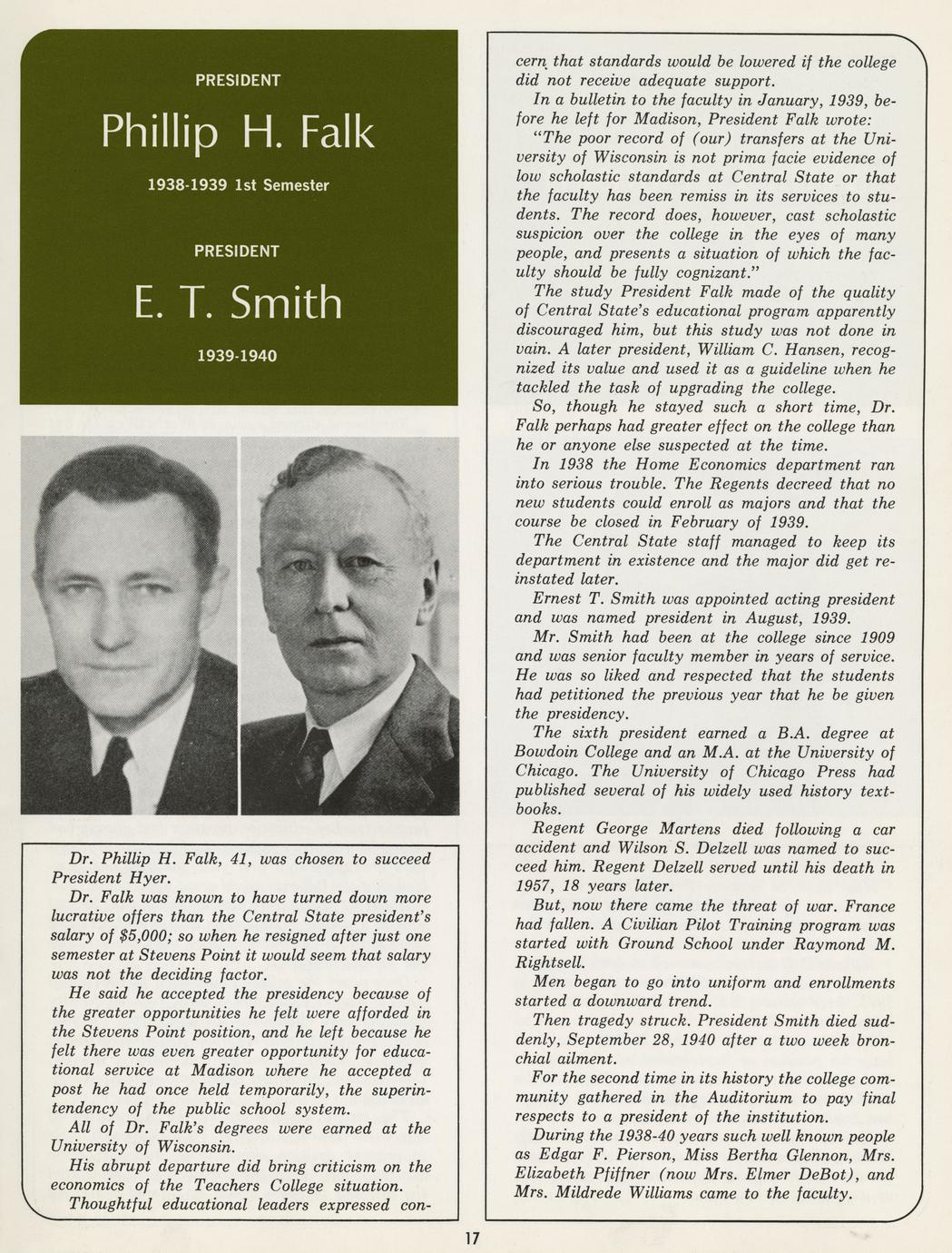 PRESIDENT

Phillip H. Falk

1938-1939 1st Semester

PRESIDENT

E. T. Smith

1939-1940

Dr. Phillip H. Falk, 41, was chosen to succeed President Hyer.

Dr. Falk was known to have turned down more lucrative offers than the Central State president's salary of $5,000; so when he resigned after just one semester at Stevens Point it would seem that salary was not the deciding factor.

He said he accepted the presidency because of the greater opportunities he felt were afforded in the Stevens Point position, and he left because he felt there was even greater opportunity for educational service at Madison where he accepted a post he had once held temporarily, the superintendency of the public school system.

All of Dr. Falk's degrees were earned at the University of Wisconsin.

His abrupt departure did bring criticism on the economics of the Teachers College situation.

Thoughtful educational leaders expressed concern that standards would be lowered if the college did not receive adequate support.

In a bulletin to the faculty in January, 1939, before he left for Madison, President Falk wrote:

"The poor record of (our) transfers at the University of Wisconsin is not prima facie evidence of low scholastic standards at Central State or that the faculty has been remiss in its services to students. The record does, however, cast scholastic suspicion over the college in the eyes of many people, and presents a situation of which the faculty should be fully cognizant."

The study President Falk made of the quality of Central State's educational program apparently discouraged him, but this study was not done in vain. A later president, William C. Hansen, recognized its value and used it as a guideline when he tackled the task of upgrading the college.

So, though he stayed such a short time, Dr. Falk perhaps had greater effect on the college than he or anyone else suspected at the time.

In 1938 the Home Economics department ran into serious trouble. The Regents decreed that no new students could enroll as majors and that the course be closed in February of 1939.

The Central State staff managed to keep its department in existence and the major did get reinstated later.

Ernest T. Smith was appointed acting president and was named president in August, 1939.

Mr. Smith had been at the college since 1909 and was senior faculty member in years of service. He was so liked and respected that the students had petitioned the previous year that he be given the presidency.

The sixth president earned a B.A. degree at Bowdoin College and an M.A. at the University of Chicago. The University of Chicago Press had published several of his widely used history textbooks.

Regent George Martens died following a car accident and Wilson S. Delzell was named to succeed him. Regent Delzell served until his death in 1957, 18 years later.

But, now there came the threat of war. France had fallen. A Civilian Pilot Training program was started with Ground School under Raymond M. Rightsell.

Men began to go into uniform and enrollments started a downward trend.

Then tragedy struck. President Smith died suddenly, September 28, 1940 after a two week bronchial ailment.

For the second time in its history the college community gathered in the Auditorium to pay final respects to a president of the institution.

During the 1938-40 years such well known people as Edgar F. Pierson, Miss Bertha Glennon, Mrs. Elizabeth Pfiffner (now Mrs. Elmer DeBot), and Mrs. Mildrede Williams came to the faculty.

17